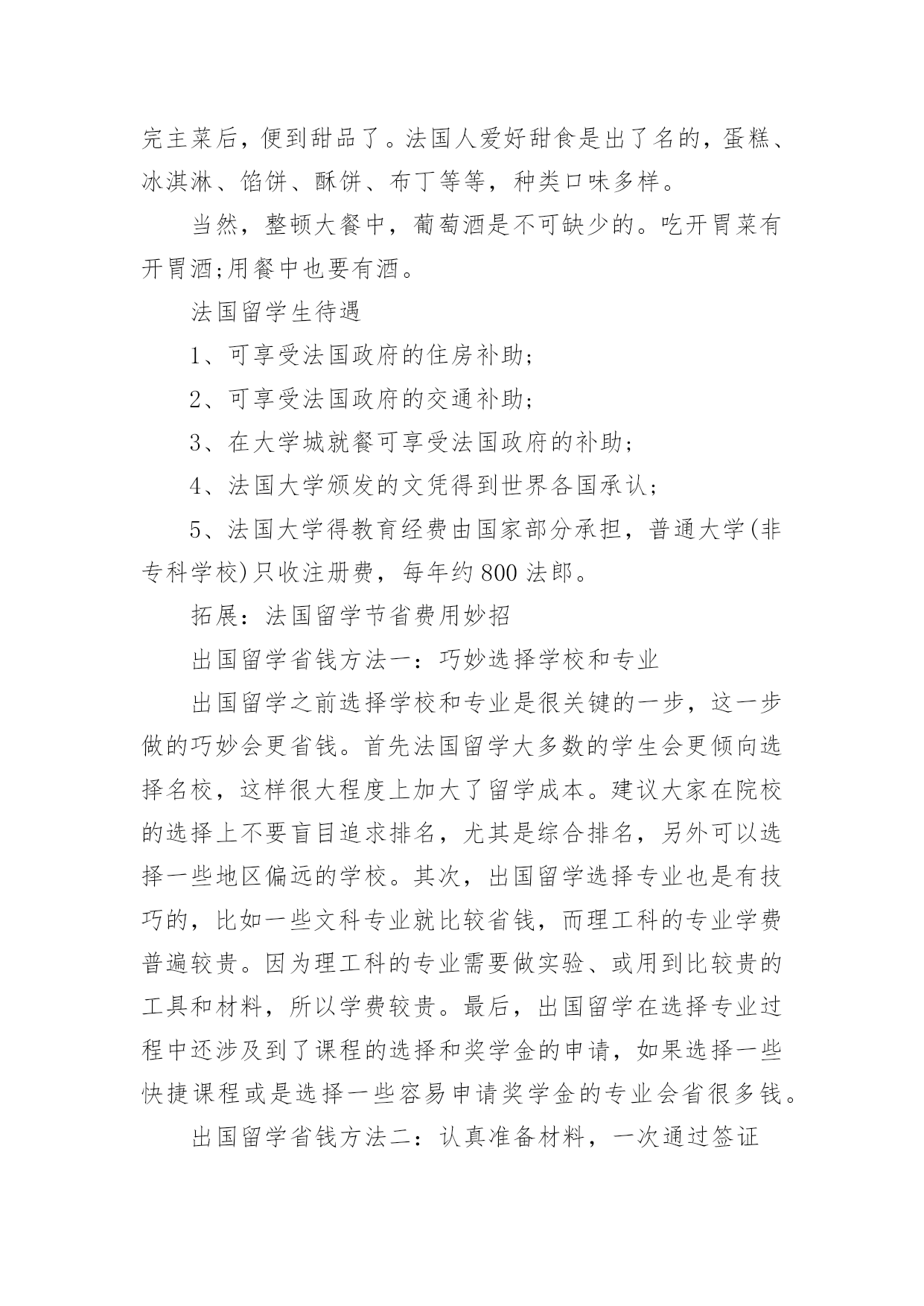 完主菜后，便到甜品了。法国人爱好甜食是出了名的，蛋糕、冰淇淋、馅饼、酥饼、布丁等等，种类口味多样。

当然，整顿大餐中，葡萄酒是不可缺少的。吃开胃菜有开胃酒;用餐中也要有酒。

法国留学生待遇

1、可享受法国政府的住房补助;

2、可享受法国政府的交通补助;

3、在大学城就餐可享受法国政府的补助;

4、法国大学颁发的文凭得到世界各国承认;

5、法国大学得教育经费由国家部分承担，普通大学(非专科学校)只收注册费，每年约800法郎。

拓展：法国留学节省费用妙招

出国留学省钱方法一：巧妙选择学校和专业

出国留学之前选择学校和专业是很关键的一步，这一步做的巧妙会更省钱。首先法国留学大多数的学生会更倾向选择名校，这样很大程度上加大了留学成本。建议大家在院校的选择上不要盲目追求排名，尤其是综合排名，另外可以选择一些地区偏远的学校。其次，出国留学选择专业也是有技巧的，比如一些文科专业就比较省钱，而理工科的专业学费普遍较贵。因为理工科的专业需要做实验、或用到比较贵的工具和材料，所以学费较贵。最后，出国留学在选择专业过程中还涉及到了课程的选择和奖学金的申请，如果选择一些快捷课程或是选择一些容易申请奖学金的专业会省很多钱。

出国留学省钱方法二：认真准备材料，一次通过签证